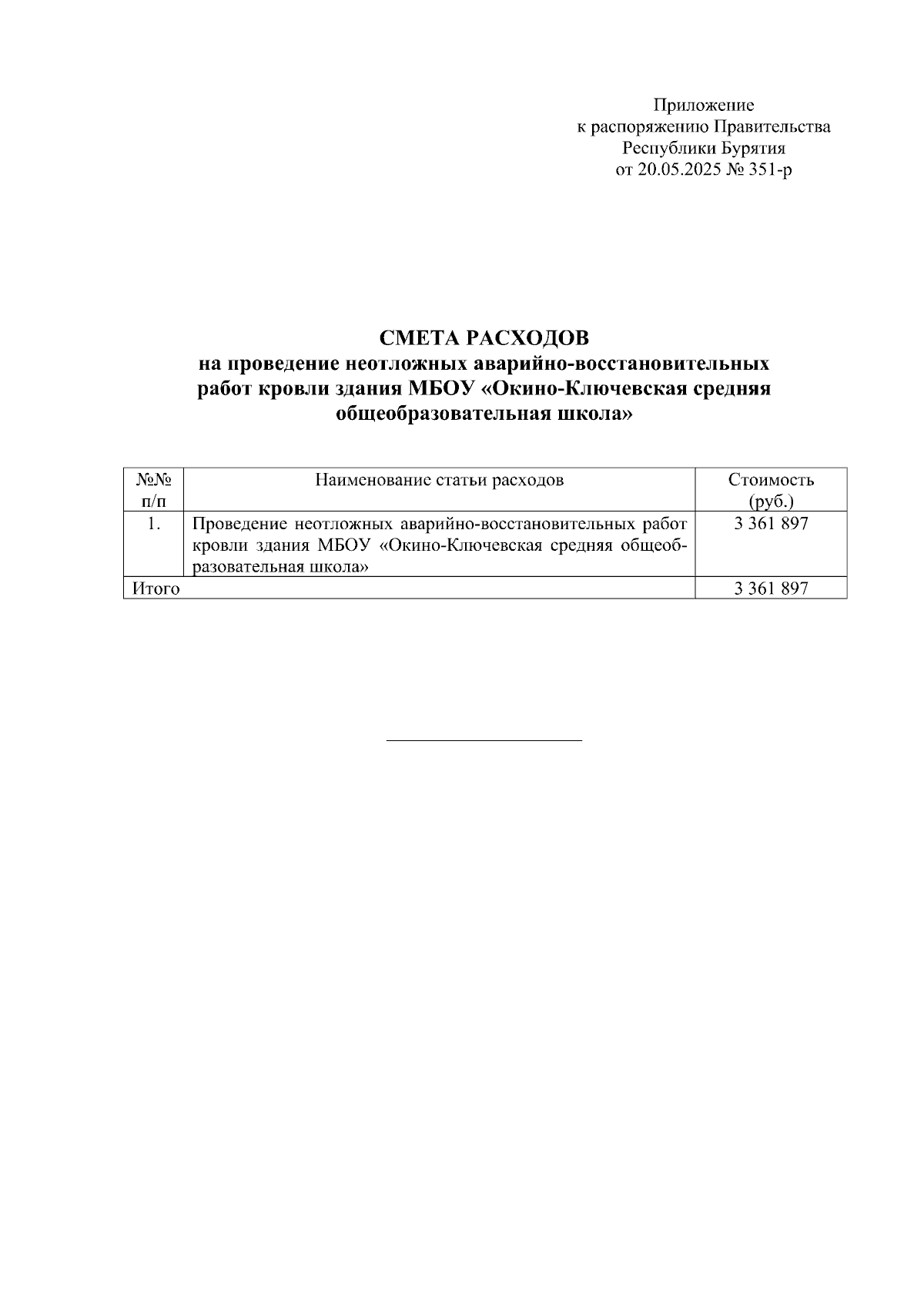 Приложение
к распоряжению Правительства
Республики Бурятия
от 20.05.2025 № 351-р

СМЕТА РАСХОДОВ
на проведение неотложных аварийно-восстановительных работ кровли здания МБОУ «Окино-Ключевская средняя общеобразовательная школа»

| №№ п/п | Наименование статьи расходов | Стоимость (руб.) |
|---|---|---|
| 1. | Проведение неотложных аварийно-восстановительных работ кровли здания МБОУ «Окино-Ключевская средняя общеобразовательная школа» | 3 361 897 |
| Итого | | 3 361 897 |